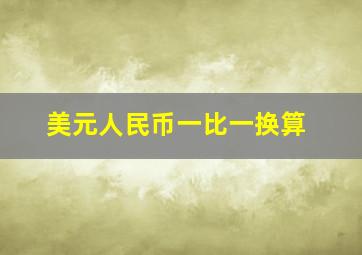 美元人民币一比一换算